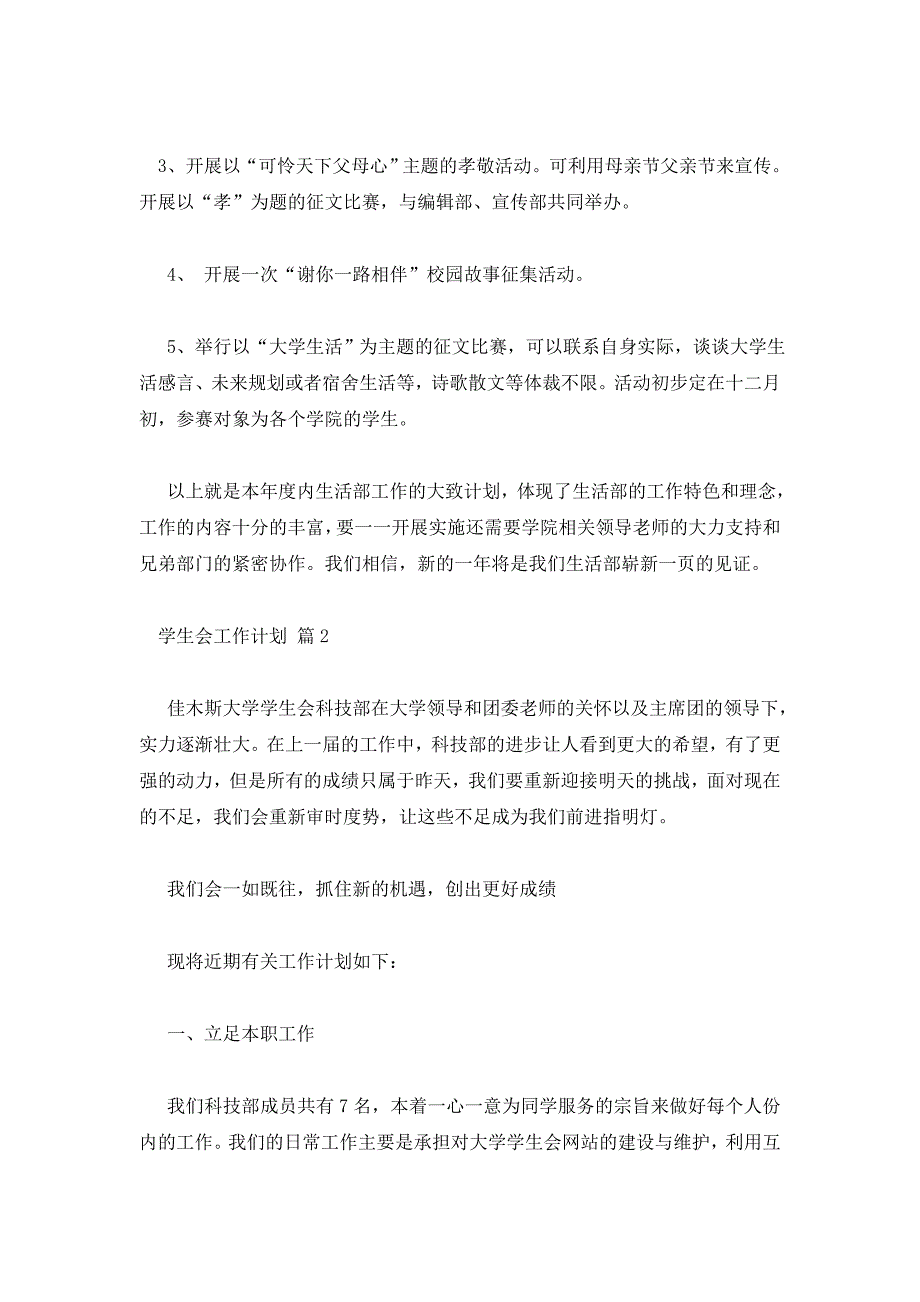 3、开展以“可怜天下父母心”主题的孝敬活动。可利用母亲节父亲节来宣传。开展以“孝”为题的征文比赛，与编辑部、宣传部共同举办。

4、 开展一次“谢你一路相伴”校园故事征集活动。

5、举行以“大学生活”为主题的征文比赛，可以联系自身实际，谈谈大学生活感言、未来规划或者宿舍生活等，诗歌散文等体裁不限。活动初步定在十二月初，参赛对象为各个学院的学生。

以上就是本年度内生活部工作的大致计划，体现了生活部的工作特色和理念，工作的内容十分的丰富，要一一开展实施还需要学院相关领导老师的大力支持和兄弟部门的紧密协作。我们相信，新的一年将是我们生活部崭新一页的见证。

学生会工作计划 篇2

佳木斯大学学生会科技部在大学领导和团委老师的关怀以及主席团的领导下，实力逐渐壮大。在上一届的工作中，科技部的进步让人看到更大的希望，有了更强的动力，但是所有的成绩只属于昨天，我们要重新迎接明天的挑战，面对现在的不足，我们会重新审时度势，让这些不足成为我们前进指明灯。

我们会一如既往，抓住新的机遇，创出更好成绩

现将近期有关工作计划如下：

一、立足本职工作

我们科技部成员共有7名，本着一心一意为同学服务的宗旨来做好每个人份内的工作。我们的日常工作主要是承担对大学学生会网站的建设与维护，利用互